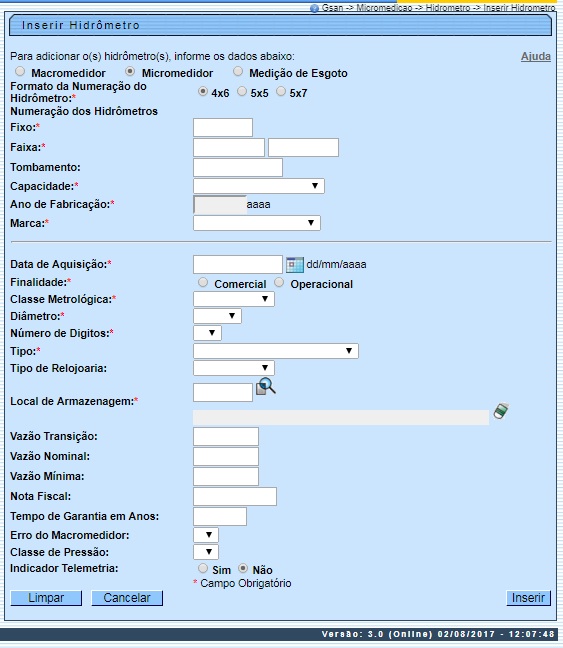 Gsan -> Micromedicao -> Hidrometro -> Inserir Hidrometro

Inserir Hidrômetro

Para adicionar o(s) hidrômetro(s), informe os dados abaixo:
Ajuda

Macromedidor Micromedidor Medição de Esgoto

Formato da Numeração do Hidrômetro:* 4x6 5x5 5x7

Numeração dos Hidrômetros

Fixo:*

Faixa:*

Tombamento:

Capacidade:*

Ano de Fabricação:* aaaa

Marca:*

Data de Aquisição:* dd/mm/aaaa

Finalidade:* Comercial Operacional

Classe Metrológica:*

Diâmetro:*

Número de Digitos:*

Tipo:*

Tipo de Relojoaria:

Local de Armazenagem:*

Vazão Transição:

Vazão Nominal:

Vazão Mínima:

Nota Fiscal:

Tempo de Garantia em Anos:

Erro do Macromedidor:

Classe de Pressão:

Indicador Telemetria: Sim Não

* Campo Obrigatório

Limpar Cancelar Inserir

Versão: 3.0 (Online) 02/08/2017 - 12:07:48